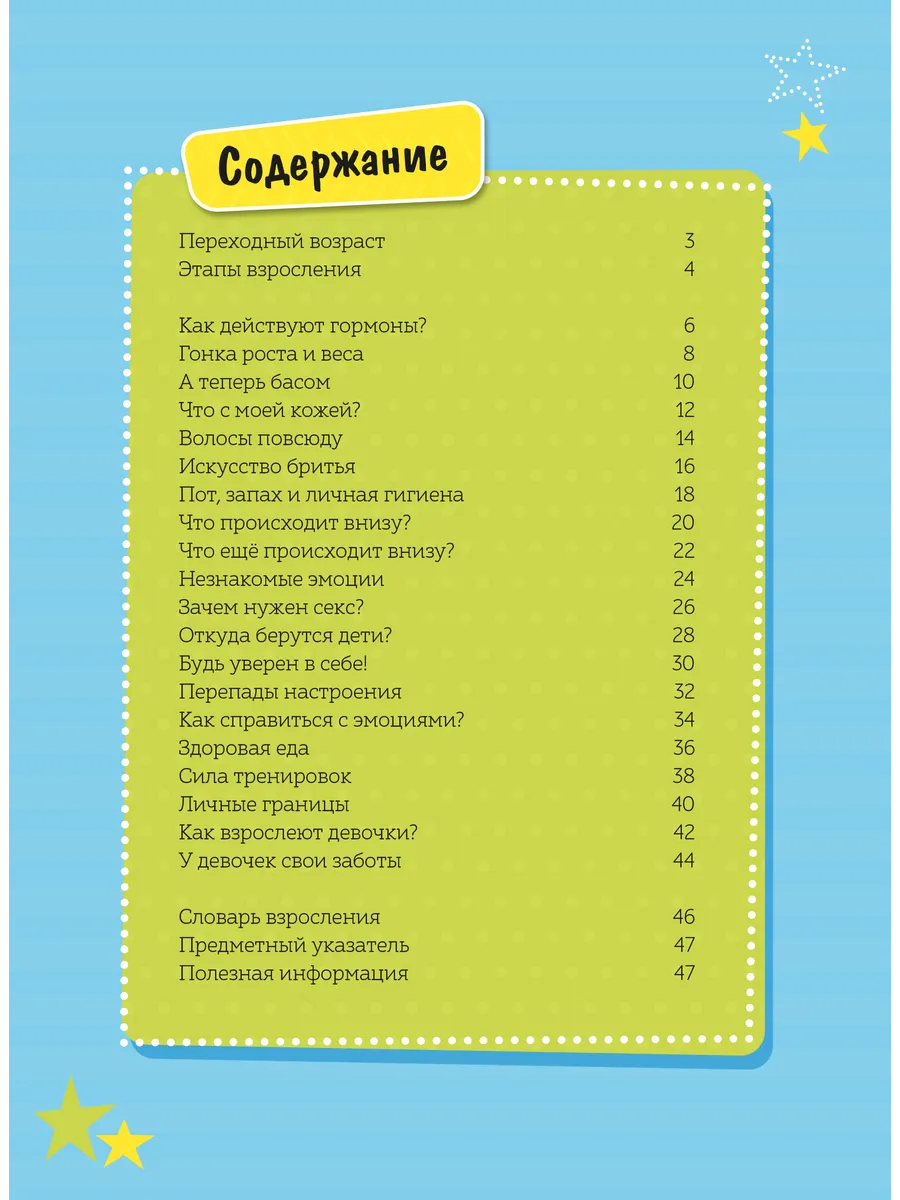 Содержание

Переходный возраст 3
Этапы взросления 4

Как действуют гормоны? 6
Гонка роста и веса 8
А теперь басом 10
Что с моей кожей? 12
Волосы повсюду 14
Искусство бритья 16
Пот, запах и личная гигиена 18
Что происходит внизу? 20
Что ещё происходит внизу? 22
Незнакомые эмоции 24
Зачем нужен секс? 26
Откуда берутся дети? 28
Будь уверен в себе! 30
Перепады настроения 32
Как справиться с эмоциями? 34
Здоровая еда 36
Сила тренировок 38
Личные границы 40
Как взрослеют девочки? 42
У девочек свои заботы 44

Словарь взросления 46
Предметный указатель 47
Полезная информация 47